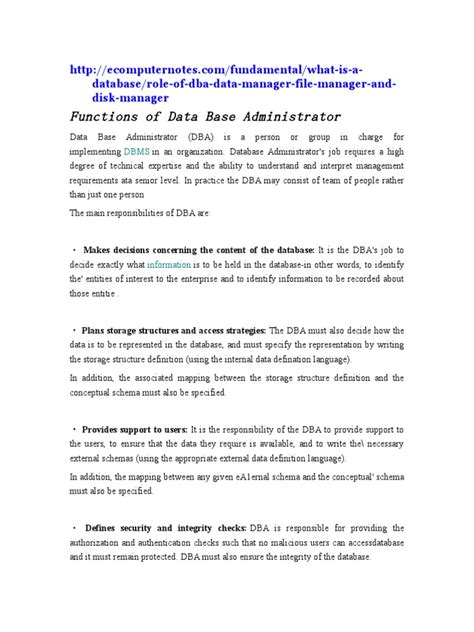 http://ecomputernotes.com/fundamental/what-is-a-database/role-of-dba-data-manager-file-manager-and-disk-manager

Functions of Data Base Administrator

Data Base Administrator (DBA) is a person or group in charge for implementing DBMS in an organization. Database Administrator's job requires a high degree of technical expertise and the ability to understand and interpret management requirements ata senior level. In practice the DBA may consist of team of people rather than just one person

The main responsibilities of DBA are:

• Makes decisions concerning the content of the database: It is the DBA's job to decide exactly what information is to be held in the database-in other words, to identify the' entities of interest to the enterprise and to identify information to be recorded about those entitie .

• Plans storage structures and access strategies: The DBA must also decide how the data is to be represented in the database, and must specify the representation by writing the storage structure definition (using the internal data defination language).

In addition, the associated mapping between the storage structure definition and the conceptual schema must also be specified.

• Provides support to users: It is the responsibility of the DBA to provide support to the users, to ensure that the data they require is available, and to write the\ necessary external schemas (using the appropriate external data definition language).

In addition, the mapping between any given eA1ernal schema and the conceptual' schema must also be specified.

• Defines security and integrity checks: DBA is responsible for providing the authorization and authentication checks such that no malicious users can accessdatabase and it must remain protected. DBA must also ensure the integrity of the database.